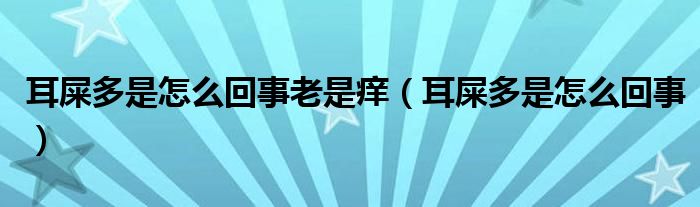 耳屎多是怎么回事老是痒（耳屎多是怎么回事）